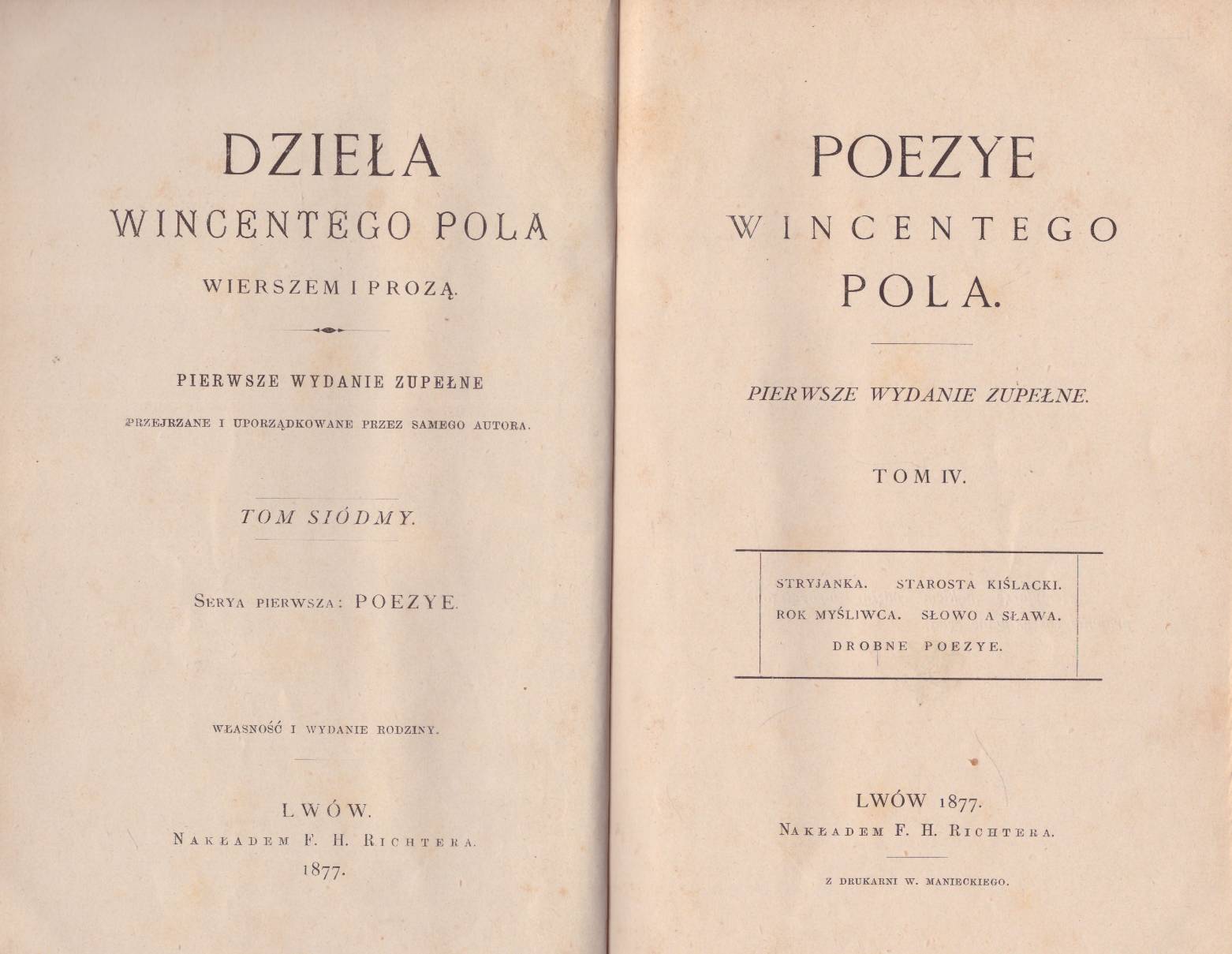 DZIEŁA
WINCENTEGO POLA
WIERSZEM I PROZĄ.

PIERWSZE WYDANIE ZUPEŁNE
PRZEJRZANE I UPORZĄDKOWANE PRZEZ SAMEGO AUTORA.

TOM SIÓDMY.

SERYA PIERWSZA: POEZYE.

WŁASNOŚĆ I WYDANIE RODZINY.

LWÓW.
NAKŁADEM F. H. RICHTERA.
1877.

POEZYE
WINCENTEGO
POLA.

PIERWSZE WYDANIE ZUPEŁNE.

TOM IV.

STRYJANKA. STAROSTA KIŚLACKI.
ROK MYŚLIWCA. SŁOWO A SŁAWA.
DROBNE POEZYE.

LWÓW 1877.
NAKŁADEM F. H. RICHTERA.

Z DRUKARNI W. MANIECKIEGO.